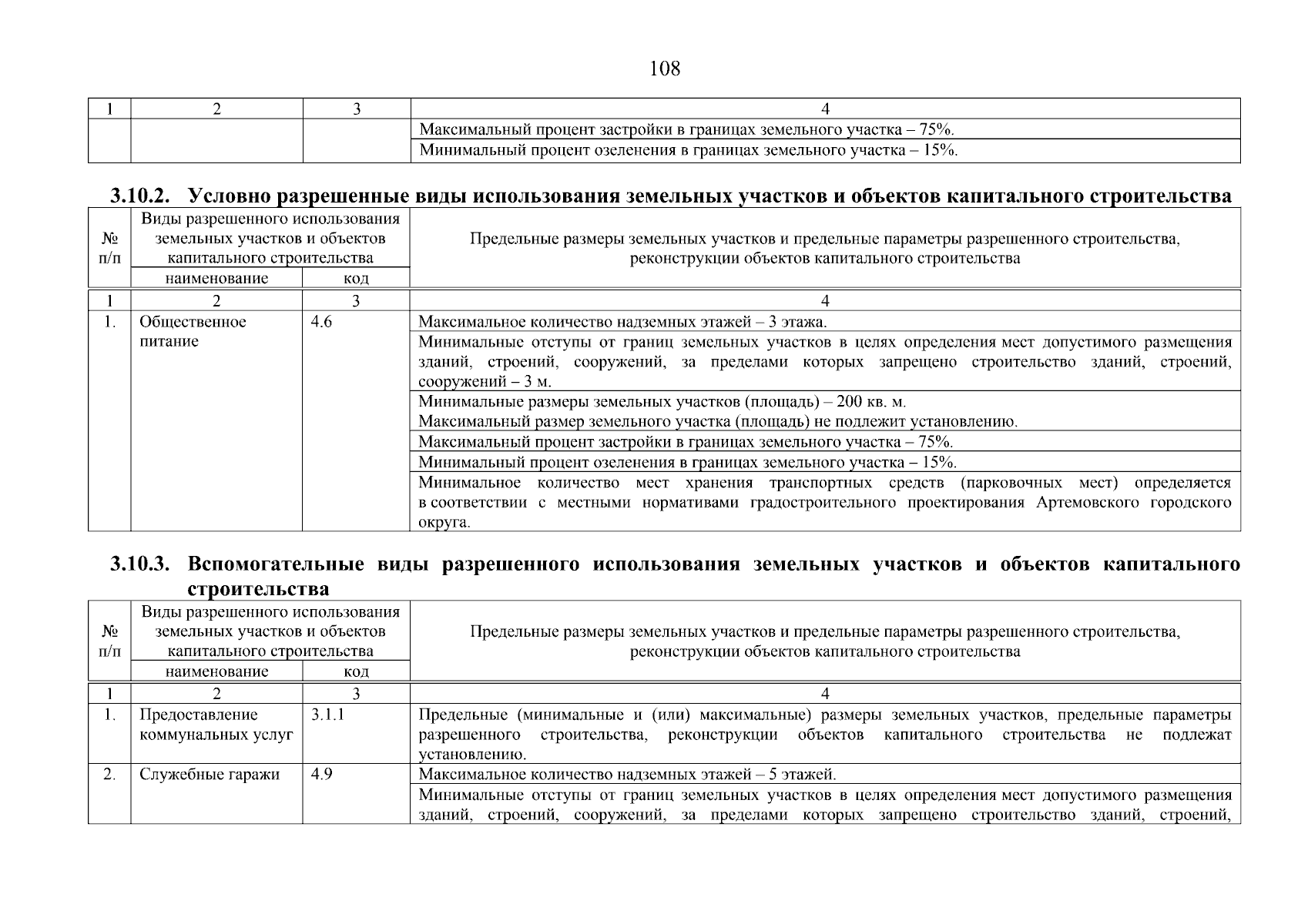 108

| 1 | 2 | 3 | 4 |
|---|---|---|---|
|  |  |  | Максимальный процент застройки в границах земельного участка – 75%. |
|  |  |  | Минимальный процент озеленения в границах земельного участка – 15%. |

3.10.2. Условно разрешенные виды использования земельных участков и объектов капитального строительства

| № п/п | Виды разрешенного использования земельных участков и объектов капитального строительства |  | Предельные размеры земельных участков и предельные параметры разрешенного строительства, реконструкции объектов капитального строительства |
|---|---|---|---|
|  | наименование | код |  |
| 1 | 2 | 3 | 4 |
| 1. | Общественное питание | 4.6 | Максимальное количество надземных этажей – 3 этажа. |
|  |  |  | Минимальные отступы от границ земельных участков в целях определения мест допустимого размещения зданий, строений, сооружений, за пределами которых запрещено строительство зданий, строений, сооружений – 3 м. |
|  |  |  | Минимальные размеры земельных участков (площадь) – 200 кв. м. Максимальный размер земельного участка (площадь) не подлежит установлению. |
|  |  |  | Максимальный процент застройки в границах земельного участка – 75%. |
|  |  |  | Минимальный процент озеленения в границах земельного участка – 15%. |
|  |  |  | Минимальное количество мест хранения транспортных средств (парковочных мест) определяется в соответствии с местными нормативами градостроительного проектирования Артемовского городского округа. |

3.10.3. Вспомогательные виды разрешенного использования земельных участков и объектов капитального строительства

| № п/п | Виды разрешенного использования земельных участков и объектов капитального строительства |  | Предельные размеры земельных участков и предельные параметры разрешенного строительства, реконструкции объектов капитального строительства |
|---|---|---|---|
|  | наименование | код |  |
| 1 | 2 | 3 | 4 |
| 1. | Предоставление коммунальных услуг | 3.1.1 | Предельные (минимальные и (или) максимальные) размеры земельных участков, предельные параметры разрешенного строительства, реконструкции объектов капитального строительства не подлежат установлению. |
| 2. | Служебные гаражи | 4.9 | Максимальное количество надземных этажей – 5 этажей. |
|  |  |  | Минимальные отступы от границ земельных участков в целях определения мест допустимого размещения зданий, строений, сооружений, за пределами которых запрещено строительство зданий, строений, |